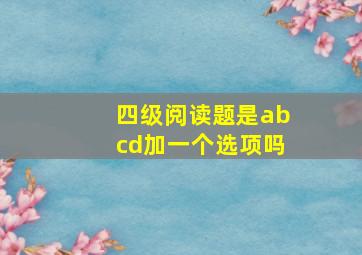 四级阅读题是abcd加一个选项吗